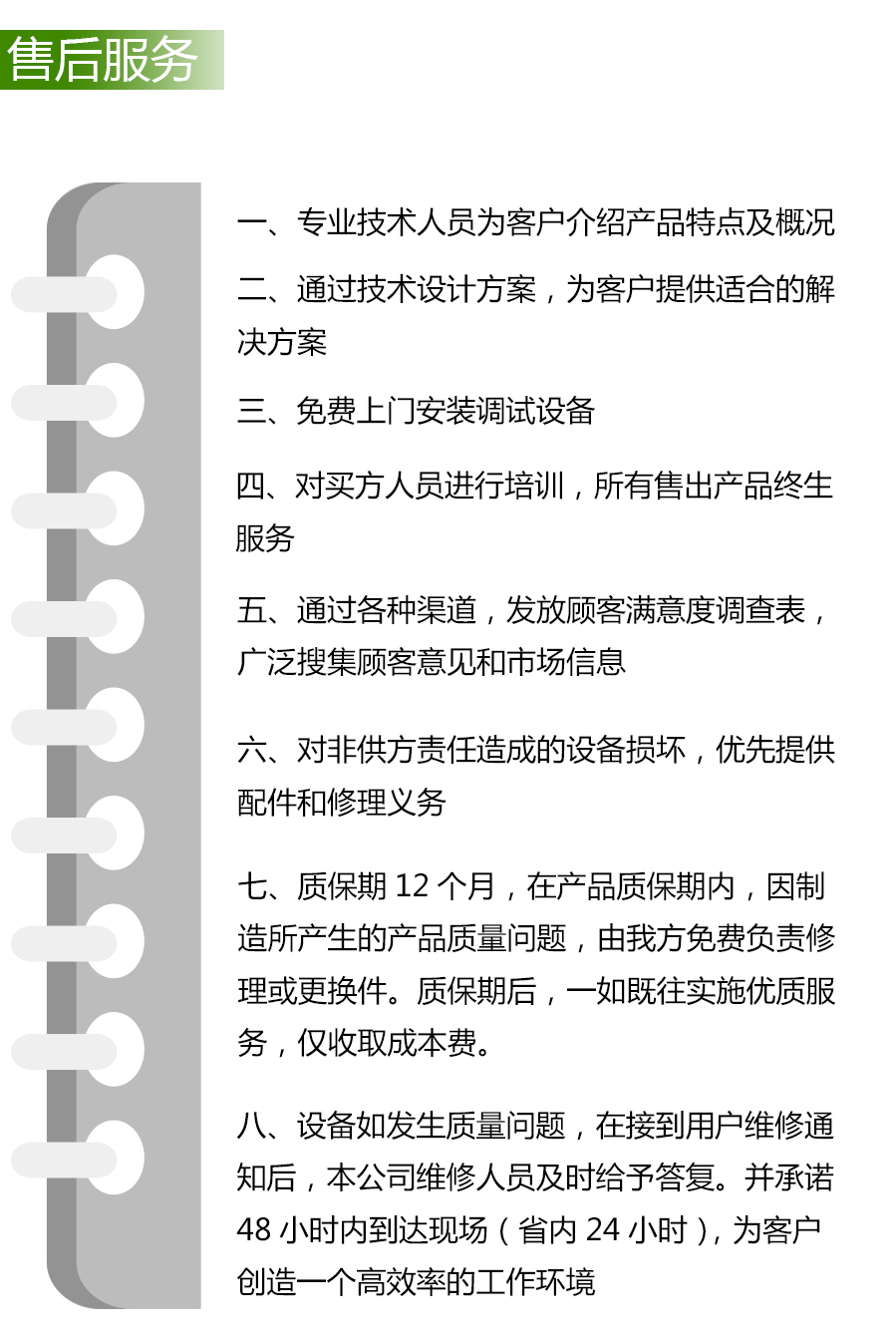 售后服务

一、专业技术人员为客户介绍产品特点及概况

二、通过技术设计方案，为客户提供适合的解决方案

三、免费上门安装调试设备

四、对买方人员进行培训，所有售出产品终生服务

五、通过各种渠道，发放顾客满意度调查表，广泛搜集顾客意见和市场信息

六、对非供方责任造成的设备损坏，优先提供配件和修理义务

七、质保期 12 个月，在产品质保期内，因制造所产生的产品质量问题，由我方免费负责修理或更换件。质保期后，一如既往实施优质服务，仅收取成本费。

八、设备如发生质量问题，在接到用户维修通知后，本公司维修人员及时给予答复。并承诺 48 小时内到达现场（省内 24 小时），为客户创造一个高效率的工作环境